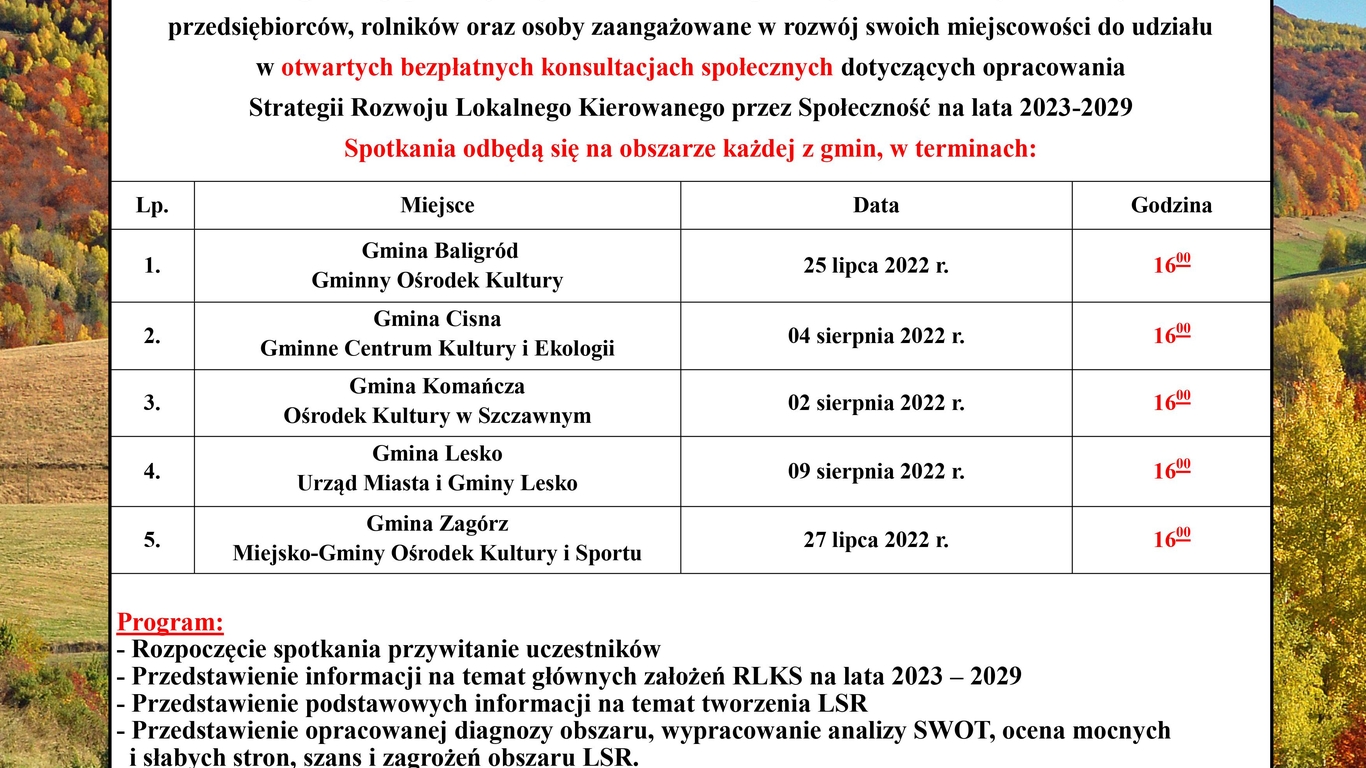 przedsiębiorców, rolników oraz osoby zaangażowane w rozwój swoich miejscowości do udziału w otwartych bezpłatnych konsultacjach społecznych dotyczących opracowania Strategii Rozwoju Lokalnego Kierowanego przez Społeczność na lata 2023-2029

Spotkania odbędą się na obszarze każdej z gmin, w terminach:

| Lp. | Miejsce | Data | Godzina |
|---|---|---|---|
| 1. | Gmina Baligród Gminny Ośrodek Kultury | 25 lipca 2022 r. | $16^{00}$ |
| 2. | Gmina Cisna Gminne Centrum Kultury i Ekologii | 04 sierpnia 2022 r. | $16^{00}$ |
| 3. | Gmina Komańcza Ośrodek Kultury w Szczawnym | 02 sierpnia 2022 r. | $16^{00}$ |
| 4. | Gmina Lesko Urząd Miasta i Gminy Lesko | 09 sierpnia 2022 r. | $16^{00}$ |
| 5. | Gmina Zagórz Miejsko-Gminy Ośrodek Kultury i Sportu | 27 lipca 2022 r. | $16^{00}$ |

Program:
- Rozpoczęcie spotkania przywitanie uczestników
- Przedstawienie informacji na temat głównych założeń RLKS na lata 2023 – 2029
- Przedstawienie podstawowych informacji na temat tworzenia LSR
- Przedstawienie opracowanej diagnozy obszaru, wypracowanie analizy SWOT, ocena mocnych i słabych stron, szans i zagrożeń obszaru LSR.